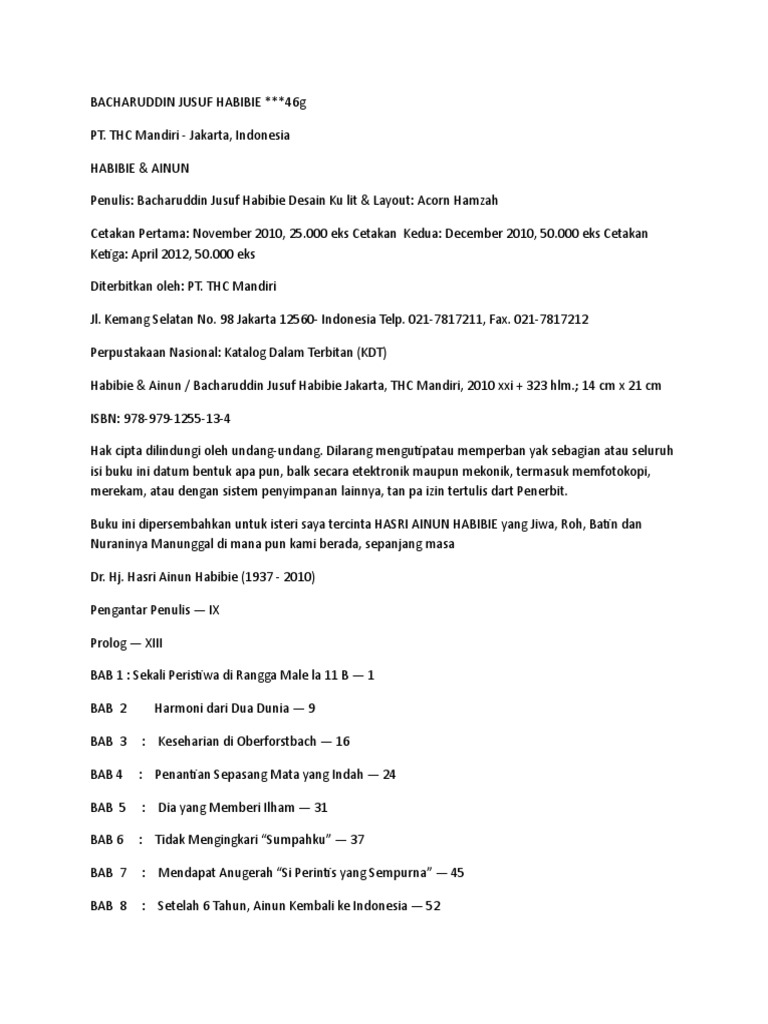 BACHARUDDIN JUSUF HABIBIE ***46g

PT. THC Mandiri - Jakarta, Indonesia

HABIBIE & AINUN

Penulis: Bacharuddin Jusuf Habibie Desain Ku lit & Layout: Acorn Hamzah

Cetakan Pertama: November 2010, 25.000 eks Cetakan Kedua: December 2010, 50.000 eks Cetakan Ketiga: April 2012, 50.000 eks

Diterbitkan oleh: PT. THC Mandiri

Jl. Kemang Selatan No. 98 Jakarta 12560- Indonesia Telp. 021-7817211, Fax. 021-7817212

Perpustakaan Nasional: Katalog Dalam Terbitan (KDT)

Habibie & Ainun / Bacharuddin Jusuf Habibie Jakarta, THC Mandiri, 2010 xxi + 323 hlm.; 14 cm x 21 cm

ISBN: 978-979-1255-13-4

Hak cipta dilindungi oleh undang-undang. Dilarang mengutipatau memperban yak sebagian atau seluruh isi buku ini datum bentuk apa pun, balk secara etektronik maupun mekonik, termasuk memfotokopi, merekam, atau dengan sistem penyimpanan lainnya, tan pa izin tertulis dart Penerbit.

Buku ini dipersembahkan untuk isteri saya tercinta HASRI AINUN HABIBIE yang Jiwa, Roh, Batin dan Nuraninya Manunggal di mana pun kami berada, sepanjang masa

Dr. Hj. Hasri Ainun Habibie (1937 - 2010)

Pengantar Penulis — IX

Prolog — XIII

BAB 1 : Sekali Peristiwa di Rangga Male la 11 B — 1

BAB 2 Harmoni dari Dua Dunia — 9

BAB 3 : Keseharian di Oberforstbach — 16

BAB 4 : Penantian Sepasang Mata yang Indah — 24

BAB 5 : Dia yang Memberi Ilham — 31

BAB 6 : Tidak Mengingkari "Sumpahku" — 37

BAB 7 : Mendapat Anugerah "Si Perintis yang Sempurna" — 45

BAB 8 : Setelah 6 Tahun, Ainun Kembali ke Indonesia — 52